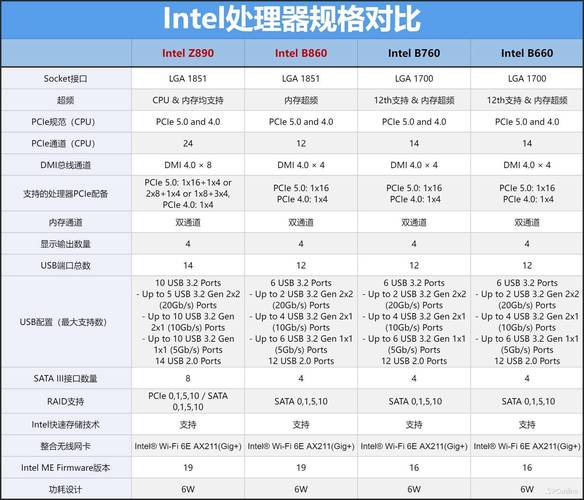 Intel处理器规格对比

| | Intel Z890 | Intel B860 | Intel B760 | Intel B660 |
|---|---|---|---|---|
| Socket接口 | LGA 1851 | LGA 1851 | LGA 1700 | LGA 1700 |
| 超频 | CPU & 内存均支持 | 内存超频 | 12th支持 & 内存超频 | 12th支持 & 内存超频 |
| PCIe规范（CPU） | PCIe 5.0 and 4.0 | PCIe 5.0 and 4.0 | PCIe 5.0 and 4.0 | PCIe 5.0 and 4.0 |
| PCIe通道（CPU） | 24 | 12 | 14 | 14 |
| DMI总线通道 | DMI 4.0 × 8 | DMI 4.0 × 4 | DMI 4.0 × 4 | DMI 4.0 × 4 |
| 支持的处理器PCIe配备 | PCIe 5.0: 1x16+1x4 or 2x8+1x4 or 1x8+3x4, PCIe 4.0: 1x4 | PCIe 5.0: 1x16 PCIe 4.0: 1x4 | PCIe 5.0: 1x16 PCIe 4.0: 1x4 | PCIe 5.0: 1x16 PCIe 4.0: 1x4 |
| 内存通道 | 双通道 | 双通道 | 双通道 | 双通道 |
| 显示输出数量 | 4 | 4 | 4 | 4 |
| USB端口总数 | 14 | 12 | 12 | 12 |
| USB配置（最大支持数） | 10 USB 3.2 Ports - Up to 5 USB 3.2 Gen 2x2 (20Gb/s) Ports - Up to 10 USB 3.2 Gen 2x1 (10Gb/s) Ports - Up to 10 USB 3.2 Gen 1x1 (5Gb/s) Ports 14 USB 2.0 Ports | 6 USB 3.2 Ports - Up to 2 USB 3.2 Gen 2x2 (20Gb/s) Ports - Up to 4 USB 3.2 Gen 2x1 (10Gb/s) Ports - Up to 6 USB 3.2 Gen 1x1 (5Gb/s) Ports 12 USB 2.0 Ports | 6 USB 3.2 Ports - Up to 2 USB 3.2 Gen 2x2 (20Gb/s) Ports - Up to 4 USB 3.2 Gen 2x1 (10Gb/s) Ports - Up to 6 USB 3.2 Gen 1x1 (5Gb/s) Ports 12 USB 2.0 Ports | 6 USB 3.2 Ports - Up to 2 USB 3.2 Gen 2x2 (20Gb/s) Ports - Up to 4 USB 3.2 Gen 2x1 (10Gb/s) Ports - Up to 6 USB 3.2 Gen 1x1 (5Gb/s) Ports 12 USB 2.0 Ports |
| SATA III接口数量 | 8 | 4 | 4 | 4 |
| RAID支持 | PCIe 0,1,5,10 / SATA 0,1,5,10 | SATA 0,1,5,10 | SATA 0,1,5,10 | SATA 0,1,5,10 |
| Intel快速存储技术 | 支持 | 支持 | 支持 | 支持 |
| 整合无线网卡 | Intel® Wi-Fi 6E AX211(Gig+) | Intel® Wi-Fi 6E AX211(Gig+) | Intel® Wi-Fi 6E AX211(Gig+) | Intel® Wi-Fi 6E AX211(Gig+) |
| Intel ME Firmware版本 | 19 | 19 | 16 | 16 |
| 功耗设计 | 6W | 6W | 6W | 6W |

PConline